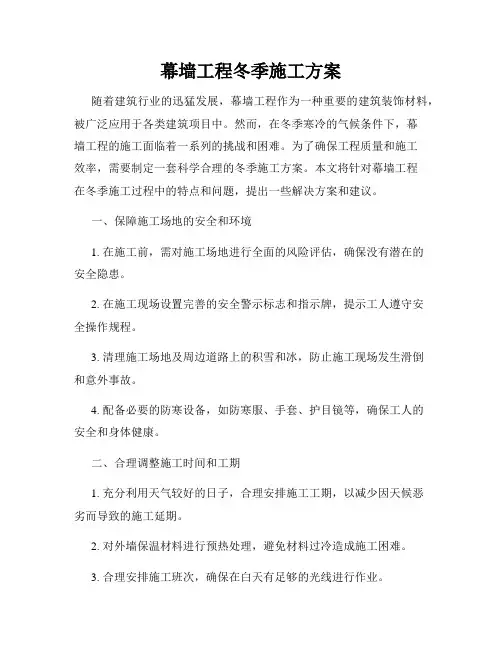 幕墙工程冬季施工方案

随着建筑行业的迅猛发展，幕墙工程作为一种重要的建筑装饰材料，被广泛应用于各类建筑项目中。然而，在冬季寒冷的气候条件下，幕墙工程的施工面临着一系列的挑战和困难。为了确保工程质量和施工效率，需要制定一套科学合理的冬季施工方案。本文将针对幕墙工程在冬季施工过程中的特点和问题，提出一些解决方案和建议。

一、保障施工场地的安全和环境

1. 在施工前，需对施工场地进行全面的风险评估，确保没有潜在的安全隐患。

2. 在施工现场设置完善的安全警示标志和指示牌，提示工人遵守安全操作规程。

3. 清理施工场地及周边道路上的积雪和冰，防止施工现场发生滑倒和意外事故。

4. 配备必要的防寒设备，如防寒服、手套、护目镜等，确保工人的安全和身体健康。

二、合理调整施工时间和工期

1. 充分利用天气较好的日子，合理安排施工工期，以减少因天候恶劣而导致的施工延期。

2. 对外墙保温材料进行预热处理，避免材料过冷造成施工困难。

3. 合理安排施工班次，确保在白天有足够的光线进行作业。